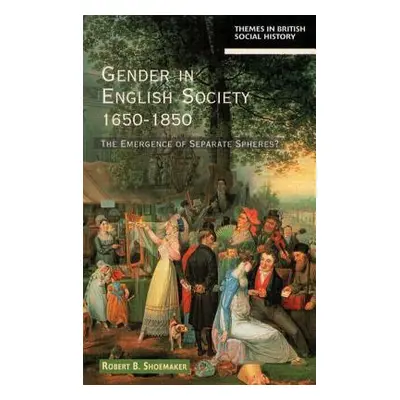 THEMES IN BRITISH SOCIAL HISTORY

GENDER IN ENGLISH SOCIETY 1650-1850

THE EMERGENCE OF SEPARATE SPHERES?

ROBERT B. SHOEMAKER